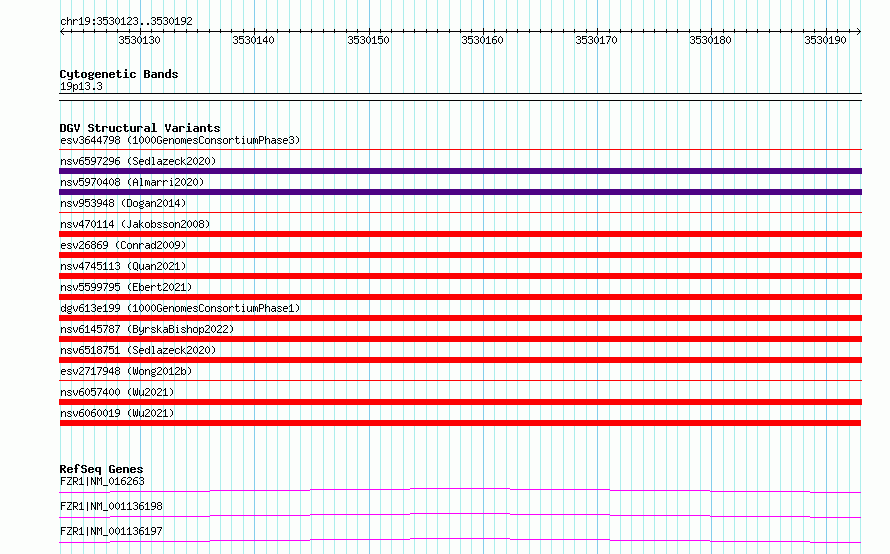 chr19:3530123..3530192

3530130 3530140 3530150 3530160 3530170 3530180 3530190

Cytogenetic Bands
19p13.3

DGV Structural Variants
esv3644798 (1000GenomesConsortiumPhase3)
nsv6597296 (Sedlazeck2020)
nsv5970408 (Almarri2020)
nsv953948 (Dogan2014)
nsv470114 (Jakobsson2008)
esv26869 (Conrad2009)
nsv4745113 (Quan2021)
nsv5599795 (Ebert2021)
dgv613e199 (1000GenomesConsortiumPhase1)
nsv6145787 (ByrskaBishop2022)
nsv6518751 (Sedlazeck2020)
esv2717948 (Wong2012b)
nsv6057400 (Wu2021)
nsv6060019 (Wu2021)

RefSeq Genes
FZR1|NM_016263
FZR1|NM_001136198
FZR1|NM_001136197